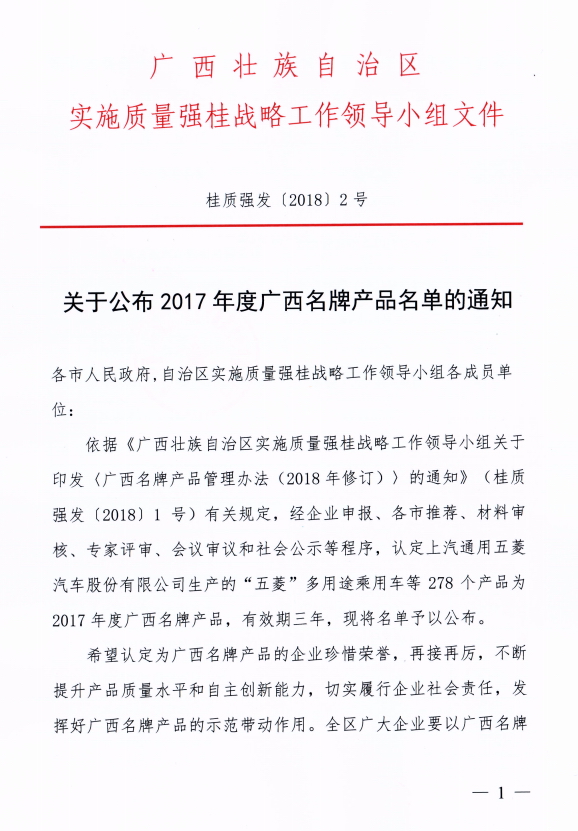 广西壮族自治区
实施质量强桂战略工作领导小组文件

桂质强发〔2018〕2号

关于公布2017年度广西名牌产品名单的通知

各市人民政府，自治区实施质量强桂战略工作领导小组各成员单位：

依据《广西壮族自治区实施质量强桂战略工作领导小组关于印发〈广西名牌产品管理办法（2018年修订）〉的通知》（桂质强发〔2018〕1号）有关规定，经企业申报、各市推荐、材料审核、专家评审、会议审议和社会公示等程序，认定上汽通用五菱汽车股份有限公司生产的“五菱”多用途乘用车等278个产品为2017年度广西名牌产品，有效期三年，现将名单予以公布。

希望认定为广西名牌产品的企业珍惜荣誉，再接再厉，不断提升产品质量水平和自主创新能力，切实履行企业社会责任，发挥好广西名牌产品的示范带动作用。全区广大企业要以广西名牌

— 1 —